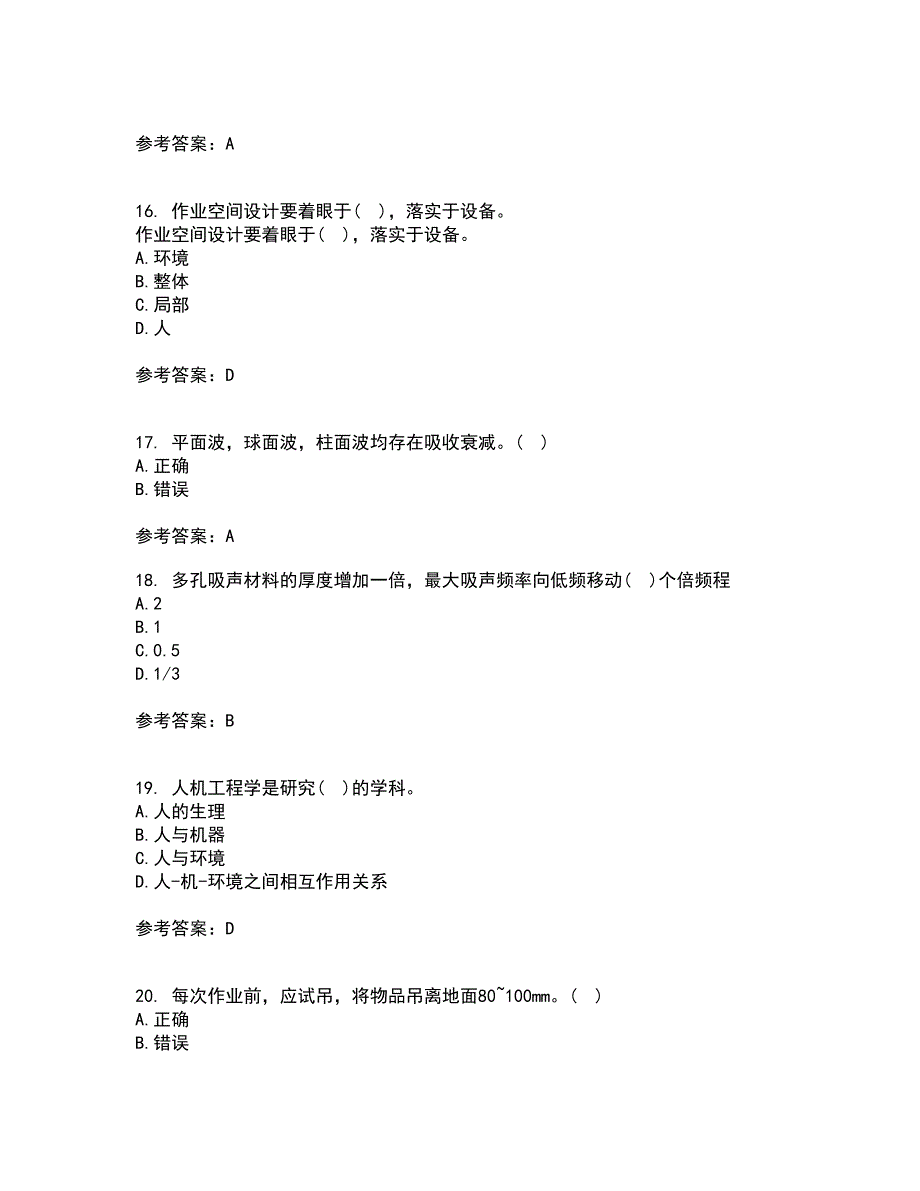 参考答案：A

16. 作业空间设计要着眼于( )，落实于设备。
作业空间设计要着眼于( )，落实于设备。
A.环境
B.整体
C.局部
D.人

参考答案：D

17. 平面波，球面波，柱面波均存在吸收衰减。( )
A.正确
B.错误

参考答案：A

18. 多孔吸声材料的厚度增加一倍，最大吸声频率向低频移动( )个倍频程
A.2
B.1
C.0.5
D.1/3

参考答案：B

19. 人机工程学是研究( )的学科。
A.人的生理
B.人与机器
C.人与环境
D.人-机-环境之间相互作用关系

参考答案：D

20. 每次作业前，应试吊，将物品吊离地面80~100mm。( )
A.正确
B.错误